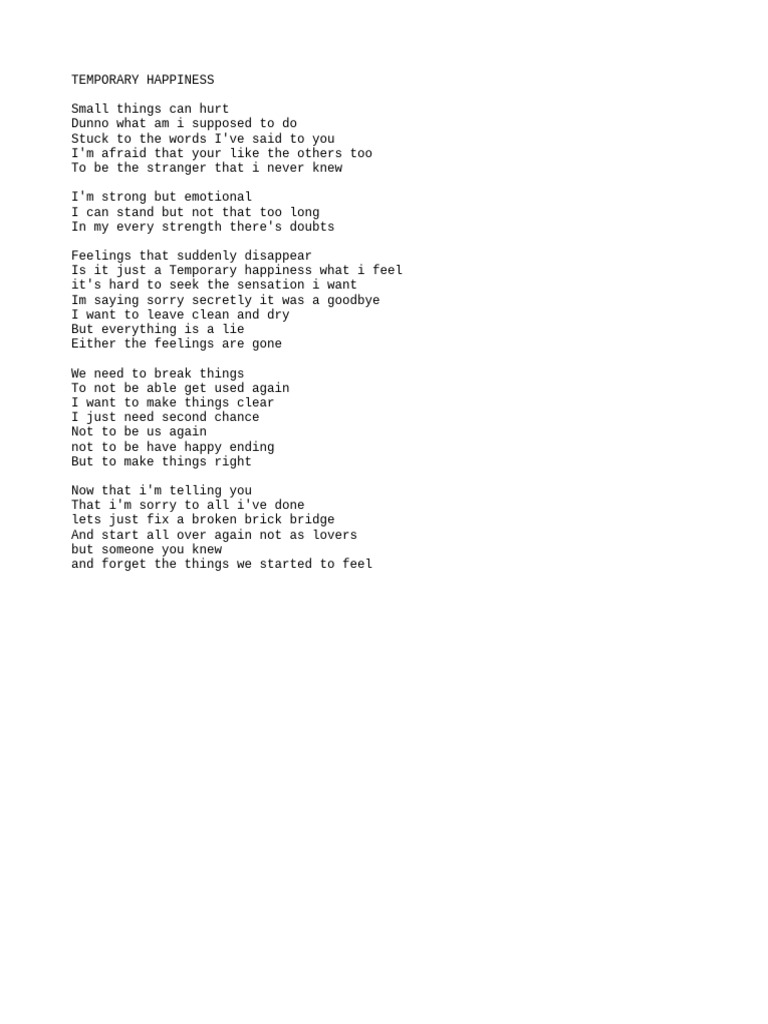 TEMPORARY HAPPINESS

Small things can hurt
Dunno what am i supposed to do
Stuck to the words I've said to you
I'm afraid that your like the others too
To be the stranger that i never knew

I'm strong but emotional
I can stand but not that too long
In my every strength there's doubts

Feelings that suddenly disappear
Is it just a Temporary happiness what i feel
it's hard to seek the sensation i want
Im saying sorry secretly it was a goodbye
I want to leave clean and dry
But everything is a lie
Either the feelings are gone

We need to break things
To not be able get used again
I want to make things clear
I just need second chance
Not to be us again
not to be have happy ending
But to make things right

Now that i'm telling you
That i'm sorry to all i've done
lets just fix a broken brick bridge
And start all over again not as lovers
but someone you knew
and forget the things we started to feel